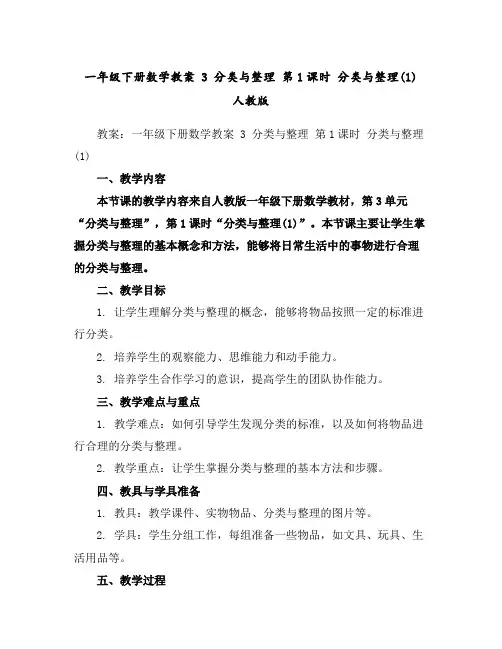 一年级下册数学教案 3 分类与整理 第1课时 分类与整理(1) 人教版

教案：一年级下册数学教案 3 分类与整理 第1课时 分类与整理(1)

一、教学内容

本节课的教学内容来自人教版一年级下册数学教材，第3单元“分类与整理”，第1课时“分类与整理(1)”。本节课主要让学生掌握分类与整理的基本概念和方法，能够将日常生活中的事物进行合理的分类与整理。

二、教学目标

1. 让学生理解分类与整理的概念，能够将物品按照一定的标准进行分类。

2. 培养学生的观察能力、思维能力和动手能力。

3. 培养学生合作学习的意识，提高学生的团队协作能力。

三、教学难点与重点

1. 教学难点：如何引导学生发现分类的标准，以及如何将物品进行合理的分类与整理。

2. 教学重点：让学生掌握分类与整理的基本方法和步骤。

四、教具与学具准备

1. 教具：教学课件、实物物品、分类与整理的图片等。

2. 学具：学生分组工作，每组准备一些物品，如文具、玩具、生活用品等。

五、教学过程